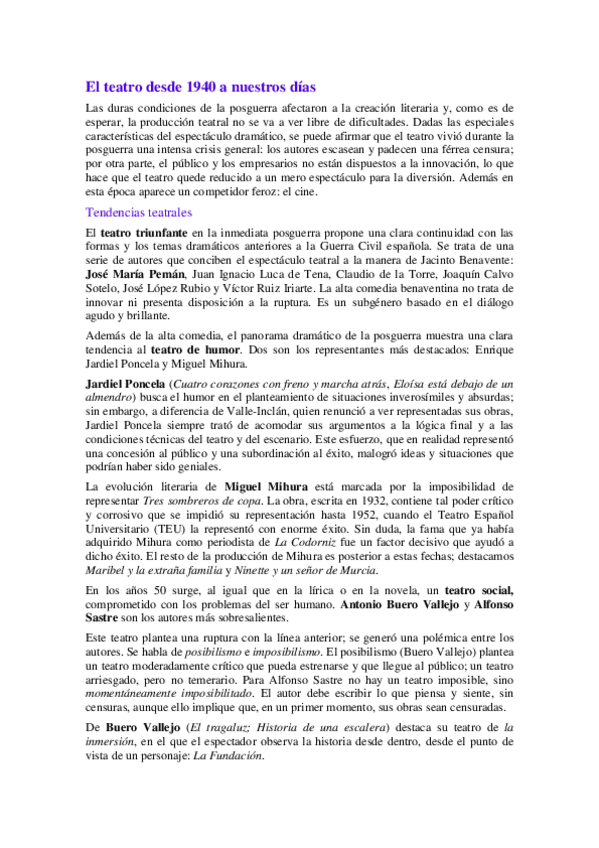 El teatro desde 1940 a nuestros días

Las duras condiciones de la posguerra afectaron a la creación literaria y, como es de esperar, la producción teatral no se va a ver libre de dificultades. Dadas las especiales características del espectáculo dramático, se puede afirmar que el teatro vivió durante la posguerra una intensa crisis general: los autores escasean y padecen una férrea censura; por otra parte, el público y los empresarios no están dispuestos a la innovación, lo que hace que el teatro quede reducido a un mero espectáculo para la diversión. Además en esta época aparece un competidor feroz: el cine.

Tendencias teatrales

El teatro triunfante en la inmediata posguerra propone una clara continuidad con las formas y los temas dramáticos anteriores a la Guerra Civil española. Se trata de una serie de autores que conciben el espectáculo teatral a la manera de Jacinto Benavente: José María Pemán, Juan Ignacio Luca de Tena, Claudio de la Torre, Joaquín Calvo Sotelo, José López Rubio y Víctor Ruiz Iriarte. La alta comedia benaventina no trata de innovar ni presenta disposición a la ruptura. Es un subgénero basado en el diálogo agudo y brillante.

Además de la alta comedia, el panorama dramático de la posguerra muestra una clara tendencia al teatro de humor. Dos son los representantes más destacados: Enrique Jardiel Poncela y Miguel Mihura.

Jardiel Poncela (Cuatro corazones con freno y marcha atrás, Eloísa está debajo de un almendro) busca el humor en el planteamiento de situaciones inverosímiles y absurdas; sin embargo, a diferencia de Valle-Inclán, quien renunció a ver representadas sus obras, Jardiel Poncela siempre trató de acomodar sus argumentos a la lógica final y a las condiciones técnicas del teatro y del escenario. Este esfuerzo, que en realidad representó una concesión al público y una subordinación al éxito, malogró ideas y situaciones que podrían haber sido geniales.

La evolución literaria de Miguel Mihura está marcada por la imposibilidad de representar Tres sombreros de copa. La obra, escrita en 1932, contiene tal poder crítico y corrosivo que se impidió su representación hasta 1952, cuando el Teatro Español Universitario (TEU) la representó con enorme éxito. Sin duda, la fama que ya había adquirido Mihura como periodista de La Codorniz fue un factor decisivo que ayudó a dicho éxito. El resto de la producción de Mihura es posterior a estas fechas; destacamos Maribel y la extraña familia y Ninette y un señor de Murcia.

En los años 50 surge, al igual que en la lírica o en la novela, un teatro social, comprometido con los problemas del ser humano. Antonio Buero Vallejo y Alfonso Sastre son los autores más sobresalientes.

Este teatro plantea una ruptura con la línea anterior; se generó una polémica entre los autores. Se habla de posibilismo e imposibilismo. El posibilismo (Buero Vallejo) plantea un teatro moderadamente crítico que pueda estrenarse y que llegue al público; un teatro arriesgado, pero no temerario. Para Alfonso Sastre no hay un teatro imposible, sino momentáneamente imposibilitado. El autor debe escribir lo que piensa y siente, sin censuras, aunque ello implique que, en un primer momento, sus obras sean censuradas.

De Buero Vallejo (El tragaluz; Historia de una escalera) destaca su teatro de la inmersión, en el que el espectador observa la historia desde dentro, desde el punto de vista de un personaje: La Fundación.